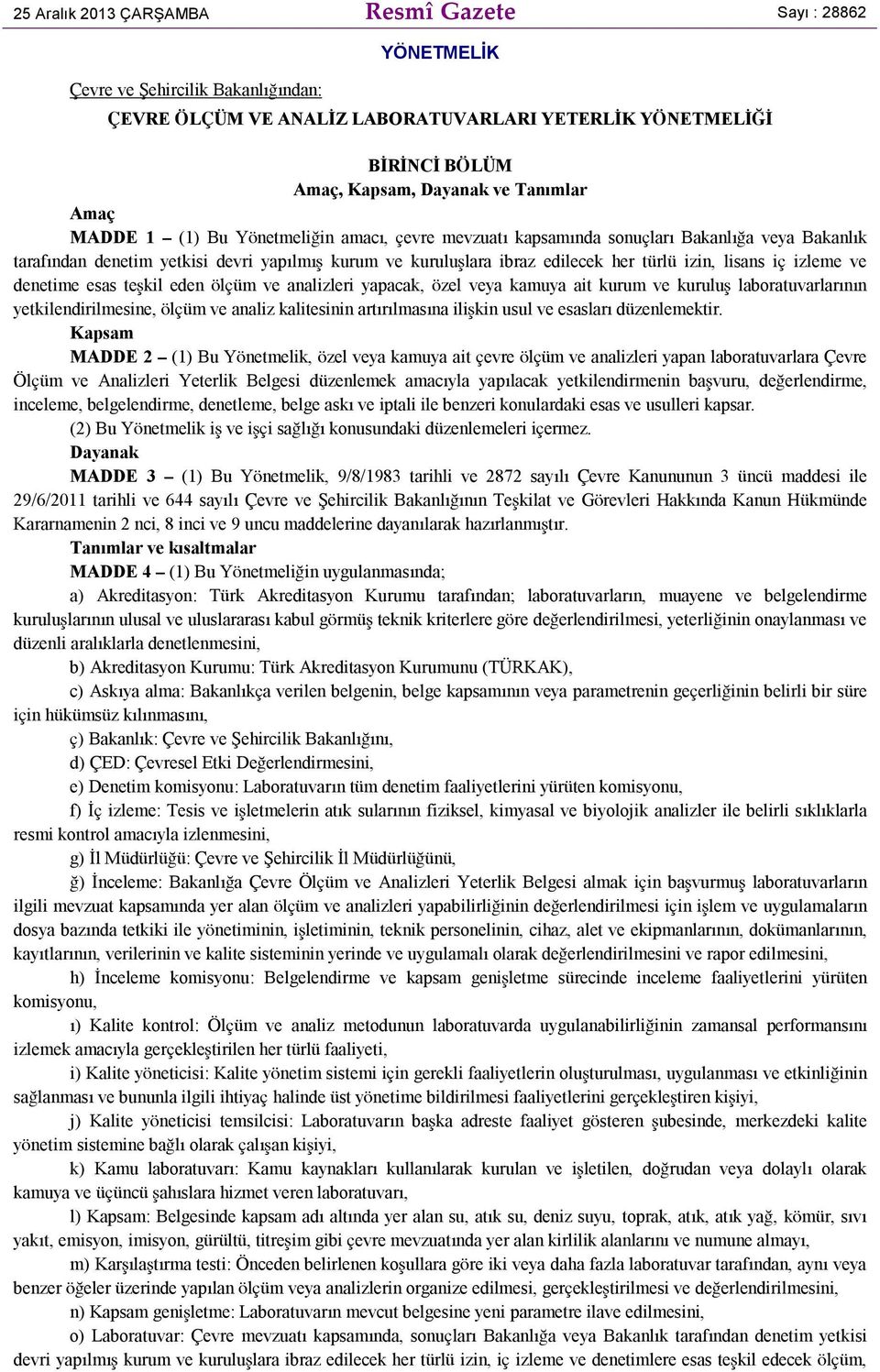 25 Aralık 2013 ÇARŞAMBA Resmî Gazete Sayı : 28862

YÖNETMELİK

Çevre ve Şehircilik Bakanlığından:

ÇEVRE ÖLÇÜM VE ANALİZ LABORATUVARLARI YETERLİK YÖNETMELİĞİ

BİRİNCİ BÖLÜM
Amaç, Kapsam, Dayanak ve Tanımlar

Amaç
MADDE 1 – (1) Bu Yönetmeliğin amacı, çevre mevzuatı kapsamında sonuçları Bakanlığa veya Bakanlık tarafından denetim yetkisi devri yapılmış kurum ve kuruluşlara ibraz edilecek her türlü izin, lisans iç izleme ve denetime esas teşkil eden ölçüm ve analizleri yapacak, özel veya kamuya ait kurum ve kuruluş laboratuvarlarının yetkilendirilmesine, ölçüm ve analiz kalitesinin artırılmasına ilişkin usul ve esasları düzenlemektir.

Kapsam
MADDE 2 – (1) Bu Yönetmelik, özel veya kamuya ait çevre ölçüm ve analizleri yapan laboratuvarlara Çevre Ölçüm ve Analizleri Yeterlik Belgesi düzenlemek amacıyla yapılacak yetkilendirmenin başvuru, değerlendirme, inceleme, belgelendirme, denetleme, belge askı ve iptali ile benzeri konulardaki esas ve usulleri kapsar.

(2) Bu Yönetmelik iş ve işçi sağlığı konusundaki düzenlemeleri içermez.

Dayanak
MADDE 3 – (1) Bu Yönetmelik, 9/8/1983 tarihli ve 2872 sayılı Çevre Kanununun 3 üncü maddesi ile 29/6/2011 tarihli ve 644 sayılı Çevre ve Şehircilik Bakanlığının Teşkilat ve Görevleri Hakkında Kanun Hükmünde Kararnamenin 2 nci, 8 inci ve 9 uncu maddelerine dayanılarak hazırlanmıştır.

Tanımlar ve kısaltmalar
MADDE 4 – (1) Bu Yönetmeliğin uygulanmasında;

a) Akreditasyon: Türk Akreditasyon Kurumu tarafından; laboratuvarların, muayene ve belgelendirme kuruluşlarının ulusal ve uluslararası kabul görmüş teknik kriterlere göre değerlendirilmesi, yeterliğinin onaylanması ve düzenli aralıklarla denetlenmesini,

b) Akreditasyon Kurumu: Türk Akreditasyon Kurumunu (TÜRKAK),

c) Askıya alma: Bakanlıkça verilen belgenin, belge kapsamının veya parametrenin geçerliğinin belirli bir süre için hükümsüz kılınmasını,

ç) Bakanlık: Çevre ve Şehircilik Bakanlığını,

d) ÇED: Çevresel Etki Değerlendirmesini,

e) Denetim komisyonu: Laboratuvarın tüm denetim faaliyetlerini yürüten komisyonu,

f) İç izleme: Tesis ve işletmelerin atık sularının fiziksel, kimyasal ve biyolojik analizler ile belirli sıklıklarla resmi kontrol amacıyla izlenmesini,

g) İl Müdürlüğü: Çevre ve Şehircilik İl Müdürlüğünü,

ğ) İnceleme: Bakanlığa Çevre Ölçüm ve Analizleri Yeterlik Belgesi almak için başvurmuş laboratuvarların ilgili mevzuat kapsamında yer alan ölçüm ve analizleri yapabilirliğinin değerlendirilmesi için işlem ve uygulamaların dosya bazında tetkiki ile yönetiminin, işletiminin, teknik personelinin, cihaz, alet ve ekipmanlarının, dokümanlarının, kayıtlarının, verilerinin ve kalite sisteminin yerinde ve uygulamalı olarak değerlendirilmesini ve rapor edilmesini,

h) İnceleme komisyonu: Belgelendirme ve kapsam genişletme sürecinde inceleme faaliyetlerini yürüten komisyonu,

ı) Kalite kontrol: Ölçüm ve analiz metodunun laboratuvarda uygulanabilirliğinin zamansal performansını izlemek amacıyla gerçekleştirilen her türlü faaliyeti,

i) Kalite yöneticisi: Kalite yönetim sistemi için gerekli faaliyetlerin oluşturulması, uygulanması ve etkinliğinin sağlanması ve bununla ilgili ihtiyaç halinde üst yönetime bildirilmesi faaliyetlerini gerçekleştiren kişiyi,

j) Kalite yöneticisi temsilcisi: Laboratuvarın başka adreste faaliyet gösteren şubesinde, merkezdeki kalite yönetim sistemine bağlı olarak çalışan kişiyi,

k) Kamu laboratuvarı: Kamu kaynakları kullanılarak kurulan ve işletilen, doğrudan veya dolaylı olarak kamuya ve üçüncü şahıslara hizmet veren laboratuvarı,

l) Kapsam: Belgesinde kapsam adı altında yer alan su, atık su, deniz suyu, toprak, atık, atık yağ, kömür, sıvı yakıt, emisyon, imisyon, gürültü, titreşim gibi çevre mevzuatında yer alan kirlilik alanlarını ve numune almayı,

m) Karşılaştırma testi: Önceden belirlenen koşullara göre iki veya daha fazla laboratuvar tarafından, aynı veya benzer öğeler üzerinde yapılan ölçüm veya analizlerin organize edilmesi, gerçekleştirilmesi ve değerlendirilmesini,

n) Kapsam genişletme: Laboratuvarın mevcut belgesine yeni parametre ilave edilmesini,

o) Laboratuvar: Çevre mevzuatı kapsamında, sonuçları Bakanlığa veya Bakanlık tarafından denetim yetkisi devri yapılmış kurum ve kuruluşlara ibraz edilecek her türlü izin, iç izleme ve denetimlere esas teşkil edecek ölçüm,